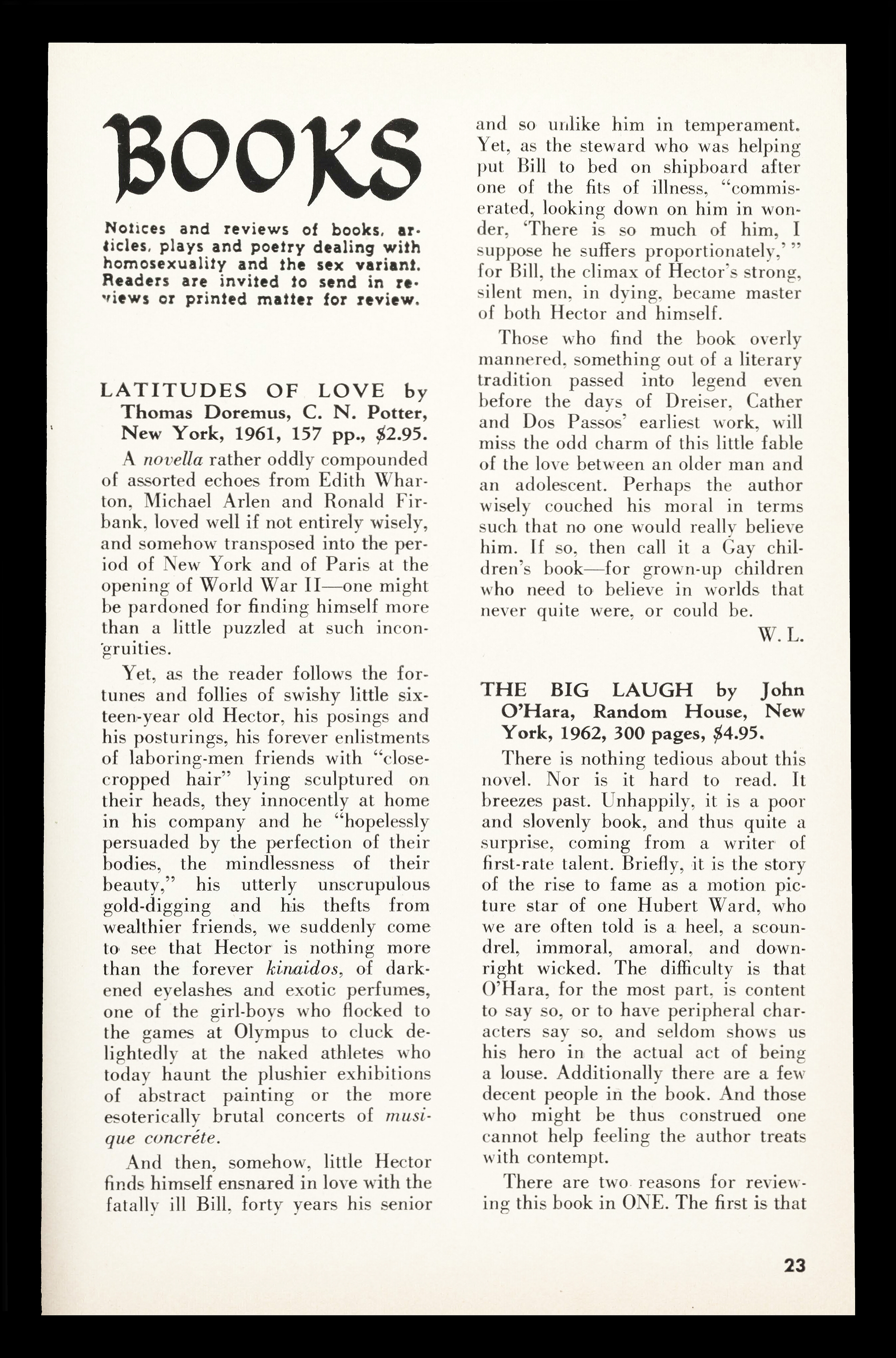 BOOKS

Notices and reviews of books, articles, plays and poetry dealing with homosexuality and the sex variant. Readers are invited to send in reviews or printed matter for review.

LATITUDES OF LOVE by Thomas Doremus, C. N. Potter, New York, 1961, 157 pp., $2.95.

A novella rather oddly compounded of assorted echoes from Edith Wharton, Michael Arlen and Ronald Firbank, loved well if not entirely wisely, and somehow transposed into the period of New York and of Paris at the opening of World War II—one might be pardoned for finding himself more than a little puzzled at such incongruities.

Yet, as the reader follows the fortunes and follies of swishy little sixteen-year old Hector, his posings and his posturings, his forever enlistments of laboring-men friends with "close-cropped hair" lying sculptured on their heads, they innocently at home in his company and he "hopelessly persuaded by the perfection of their bodies, the mindlessness of their beauty," his utterly unscrupulous gold-digging and his thefts from wealthier friends, we suddenly come to see that Hector is nothing more than the forever kinaidos, of darkened eyelashes and exotic perfumes, one of the girl-boys who flocked to the games at Olympus to cluck delightedly at the naked athletes who today haunt the plushier exhibitions of abstract painting or the more esoterically brutal concerts of musique concréte.

And then, somehow, little Hector finds himself ensnared in love with the fatally ill Bill, forty years his senior and so unlike him in temperament. Yet, as the steward who was helping put Bill to bed on shipboard after one of the fits of illness, "commiserated, looking down on him in wonder, 'There is so much of him, I suppose he suffers proportionately,' " for Bill, the climax of Hector's strong, silent men, in dying, became master of both Hector and himself.

Those who find the book overly mannered, something out of a literary tradition passed into legend even before the days of Dreiser, Cather and Dos Passos' earliest work, will miss the odd charm of this little fable of the love between an older man and an adolescent. Perhaps the author wisely couched his moral in terms such that no one would really believe him. If so, then call it a Gay children's book—for grown-up children who need to believe in worlds that never quite were, or could be.

W. L.

THE BIG LAUGH by John O'Hara, Random House, New York, 1962, 300 pages, $4.95.

There is nothing tedious about this novel. Nor is it hard to read. It breezes past. Unhappily, it is a poor and slovenly book, and thus quite a surprise, coming from a writer of first-rate talent. Briefly, it is the story of the rise to fame as a motion picture star of one Hubert Ward, who we are often told is a heel, a scoundrel, immoral, amoral, and downright wicked. The difficulty is that O'Hara, for the most part, is content to say so, or to have peripheral characters say so, and seldom shows us his hero in the actual act of being a louse. Additionally there are a few decent people in the book. And those who might be thus construed one cannot help feeling the author treats with contempt.

There are two reasons for reviewing this book in ONE. The first is that

23